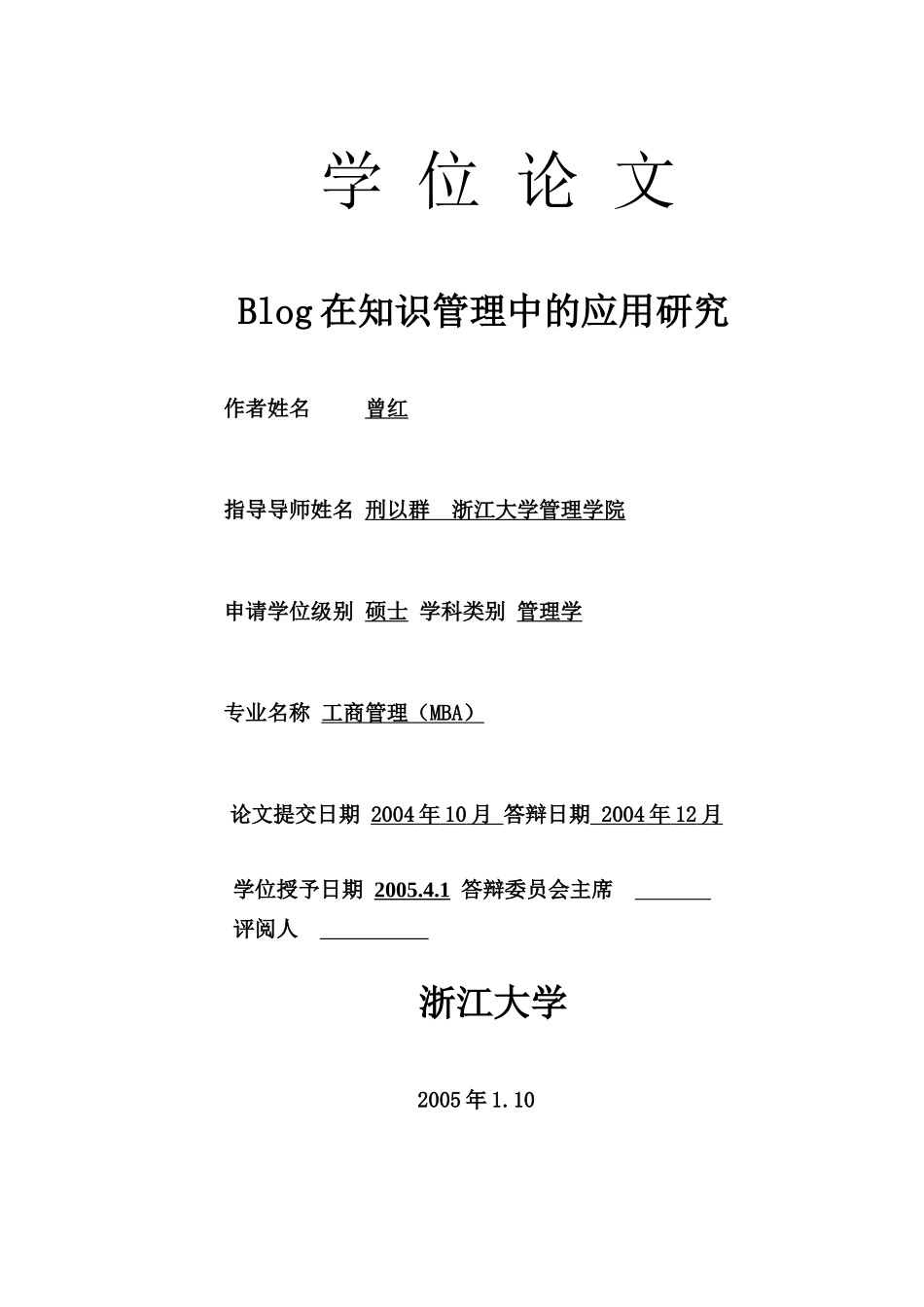 学 位 论 文

Blog在知识管理中的应用研究

作者姓名 曾红

指导导师姓名 刑以群 浙江大学管理学院

申请学位级别 硕士 学科类别 管理学

专业名称 工商管理（MBA）

论文提交日期 2004年10月 答辩日期 2004年12月

学位授予日期 2005.4.1 答辩委员会主席 

评阅人 

浙江大学

2005年1.10